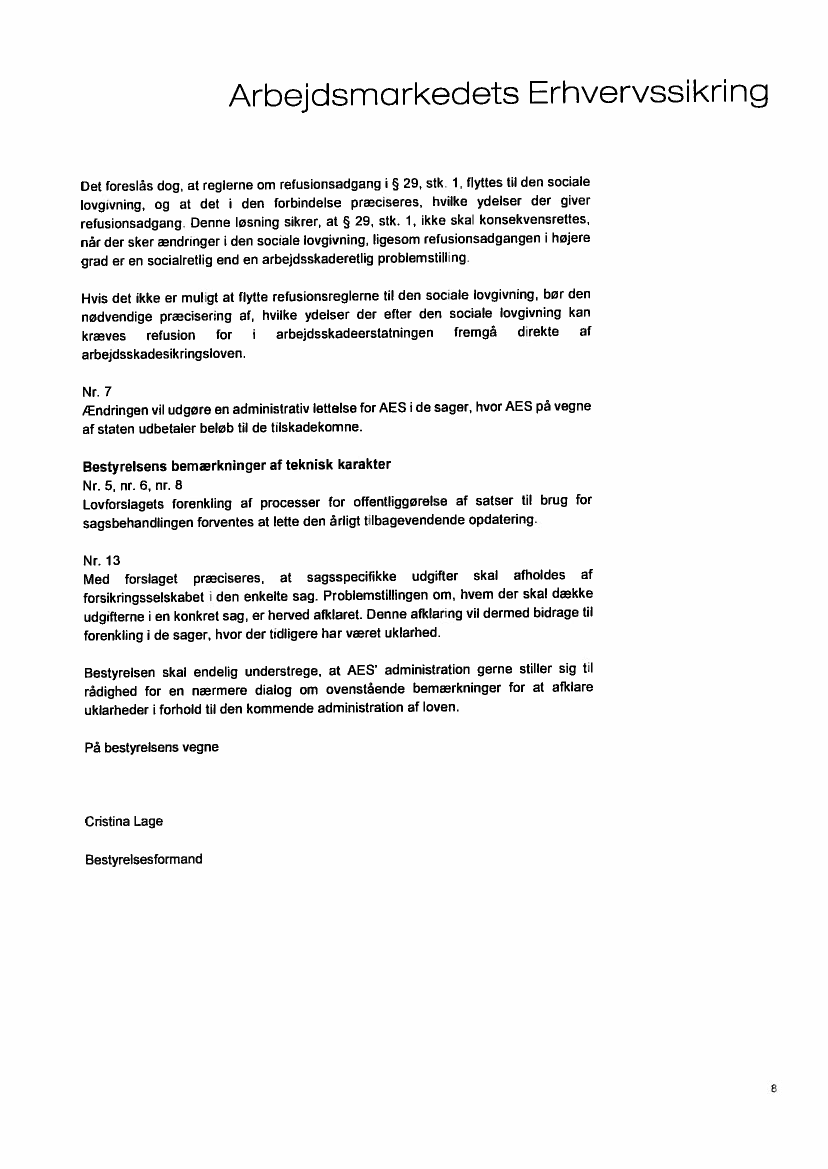 Arbejdsmarkedets Erhvervssikring

Det foreslås dog, at reglerne om refusionsadgang i § 29, stk. 1, flyttes til den sociale lovgivning, og at det i den forbindelse præciseres, hvilke ydelser der giver refusionsadgang. Denne løsning sikrer, at § 29, stk. 1, ikke skal konsekvensrettes, når der sker ændringer i den sociale lovgivning, ligesom refusionsadgangen i højere grad er en socialretlig end en arbejdsskaderetlig problemstilling.

Hvis det ikke er muligt at flytte refusionsreglerne til den sociale lovgivning, bør den nødvendige præcisering af, hvilke ydelser der efter den sociale lovgivning kan kræves refusion for i arbejdsskadeerstatningen fremgå direkte af arbejdsskadesikringsloven.

Nr. 7
Ændringen vil udgøre en administrativ lettelse for AES i de sager, hvor AES på vegne af staten udbetaler beløb til de tilskadekomne.

Bestyrelsens bemærkninger af teknisk karakter
Nr. 5, nr. 6, nr. 8
Lovforslagets forenkling af processer for offentliggørelse af satser til brug for sagsbehandlingen forventes at lette den årligt tilbagevendende opdatering.

Nr. 13
Med forslaget præciseres, at sagsspecifikke udgifter skal afholdes af forsikringsselskabet i den enkelte sag. Problemstillingen om, hvem der skal dække udgifterne i en konkret sag, er herved afklaret. Denne afklaring vil dermed bidrage til forenkling i de sager, hvor der tidligere har været uklarhed.

Bestyrelsen skal endelig understrege, at AES' administration gerne stiller sig til rådighed for en nærmere dialog om ovenstående bemærkninger for at afklare uklarheder i forhold til den kommende administration af loven.

På bestyrelsens vegne

Cristina Lage

Bestyrelsesformand

8